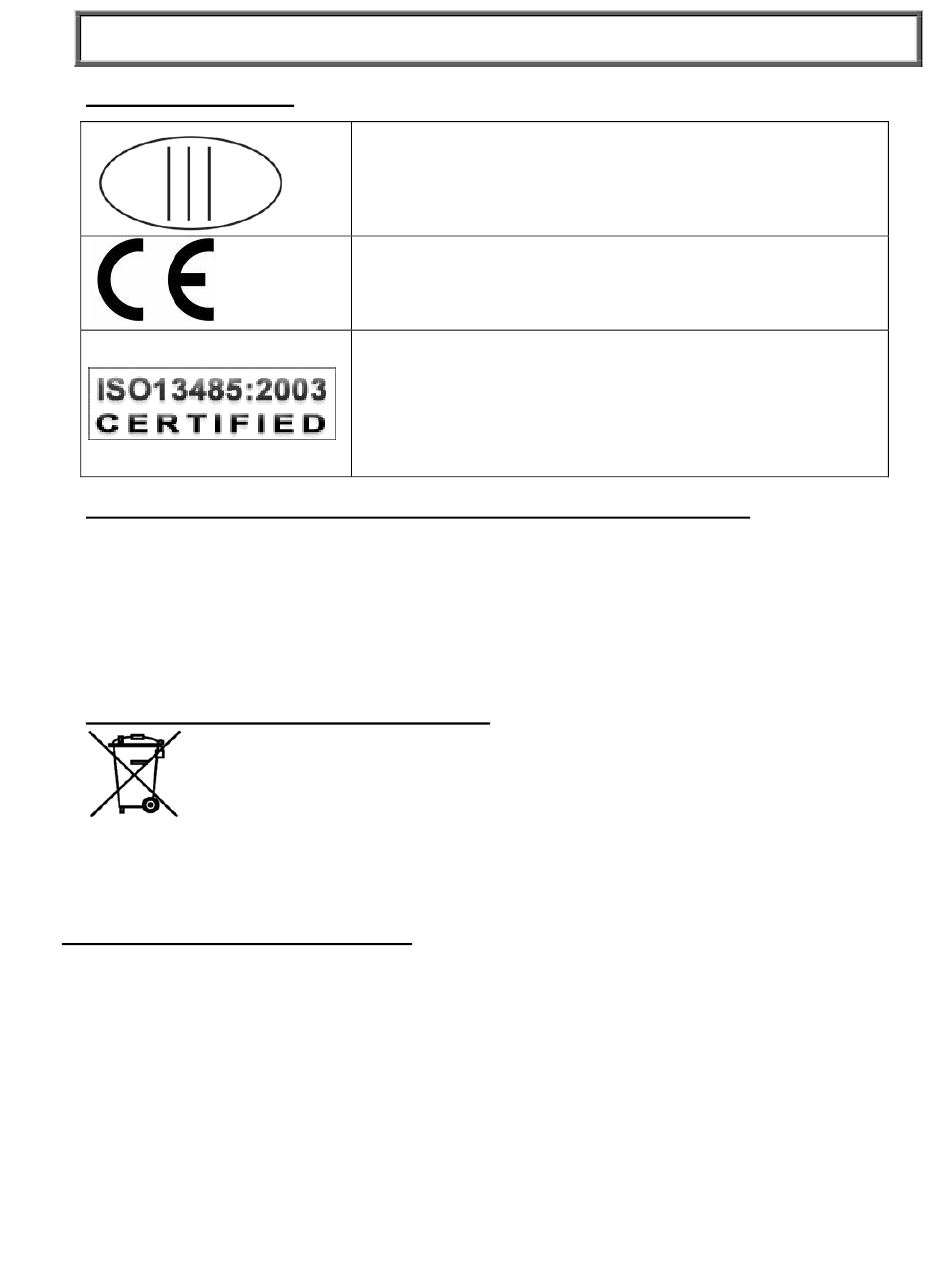 ISO13485:2003
CERTIFIED